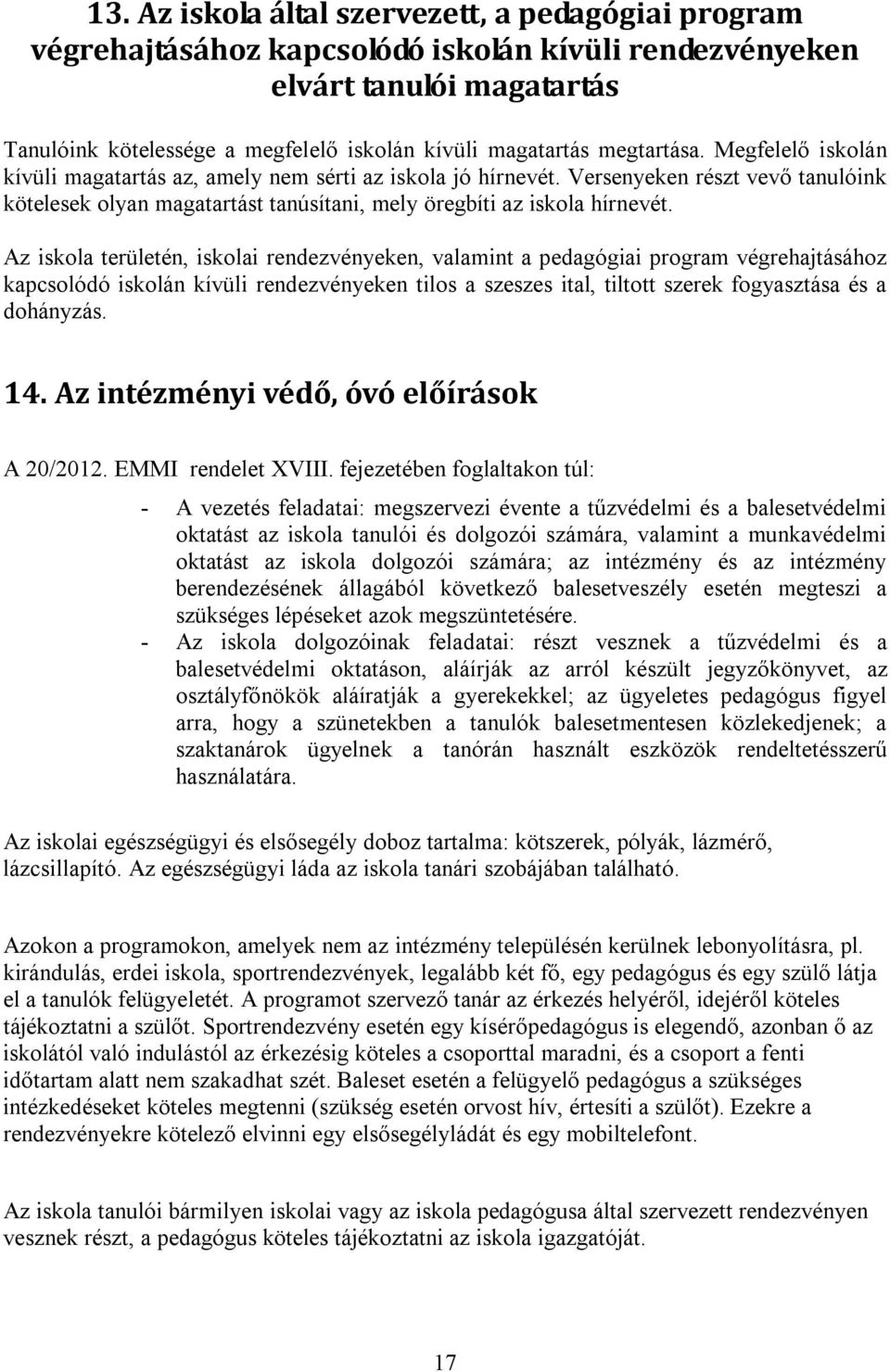 13. Az iskola által szervezett, a pedagógiai program végrehajtásához kapcsolódó iskolán kívüli rendezvényeken elvárt tanulói magatartás

Tanulóink kötelessége a megfelelő iskolán kívüli magatartás megtartása. Megfelelő iskolán kívüli magatartás az, amely nem sérti az iskola jó hírnevét. Versenyeken részt vevő tanulóink kötelesek olyan magatartást tanúsítani, mely öregbíti az iskola hírnevét.

Az iskola területén, iskolai rendezvényeken, valamint a pedagógiai program végrehajtásához kapcsolódó iskolán kívüli rendezvényeken tilos a szeszes ital, tiltott szerek fogyasztása és a dohányzás.

14. Az intézményi védő, óvó előírások

A 20/2012. EMMI rendelet XVIII. fejezetében foglaltakon túl:

- A vezetés feladatai: megszervezi évente a tűzvédelmi és a balesetvédelmi oktatást az iskola tanulói és dolgozói számára, valamint a munkavédelmi oktatást az iskola dolgozói számára; az intézmény és az intézmény berendezésének állagából következő balesetveszély esetén megteszi a szükséges lépéseket azok megszüntetésére.
- Az iskola dolgozóinak feladatai: részt vesznek a tűzvédelmi és a balesetvédelmi oktatáson, aláírják az arról készült jegyzőkönyvet, az osztályfőnökök aláíratják a gyerekekkel; az ügyeletes pedagógus figyel arra, hogy a szünetekben a tanulók balesetmentesen közlekedjenek; a szaktanárok ügyelnek a tanórán használt eszközök rendeltetésszerű használatára.

Az iskolai egészségügyi és elsősegély doboz tartalma: kötszerek, pólyák, lázmérő, lázcsillapító. Az egészségügyi láda az iskola tanári szobájában található.

Azokon a programokon, amelyek nem az intézmény településén kerülnek lebonyolításra, pl. kirándulás, erdei iskola, sportrendezvények, legalább két fő, egy pedagógus és egy szülő látja el a tanulók felügyeletét. A programot szervező tanár az érkezés helyéről, idejéről köteles tájékoztatni a szülőt. Sportrendezvény esetén egy kísérőpedagógus is elegendő, azonban ő az iskolától való indulástól az érkezésig köteles a csoporttal maradni, és a csoport a fenti időtartam alatt nem szakadhat szét. Baleset esetén a felügyelő pedagógus a szükséges intézkedéseket köteles megtenni (szükség esetén orvost hív, értesíti a szülőt). Ezekre a rendezvényekre kötelező elvinni egy elsősegélyládát és egy mobiltelefont.

Az iskola tanulói bármilyen iskolai vagy az iskola pedagógusa által szervezett rendezvényen vesznek részt, a pedagógus köteles tájékoztatni az iskola igazgatóját.

17